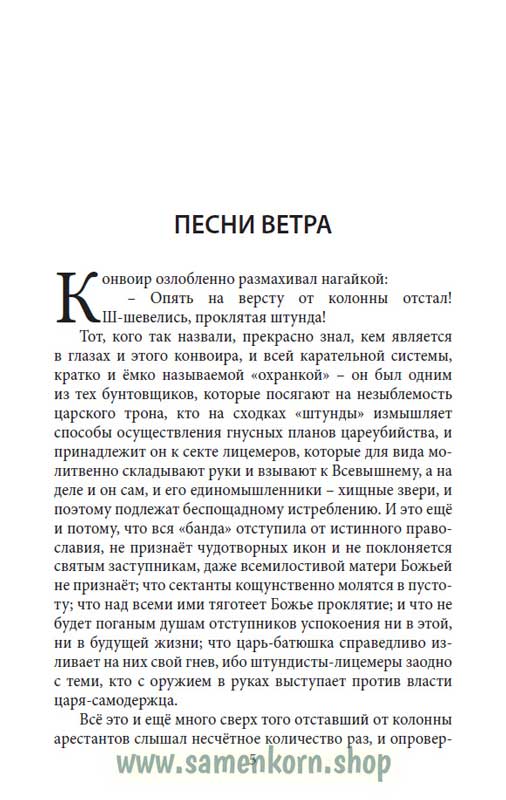 ПЕСНИ ВЕТРА

Конвоир озлобленно размахивал нагайкой:

– Опять на версту от колонны отстал! Ш-шевелись, проклятая штунда!

Тот, кого так назвали, прекрасно знал, кем является в глазах и этого конвоира, и всей карательной системы, кратко и ёмко называемой «охранкой» – он был одним из тех бунтовщиков, которые посягают на незыблемость царского трона, кто на сходках «штунды» измышляет способы осуществления гнусных планов цареубийства, и принадлежит он к секте лицемеров, которые для вида молитвенно складывают руки и взывают к Всевышнему, а на деле и он сам, и его единомышленники – хищные звери, и поэтому подлежат беспощадному истреблению. И это ещё и потому, что вся «банда» отступила от истинного православия, не признаёт чудотворных икон и не поклоняется святым заступникам, даже всемилостивой матери Божьей не признаёт; что сектанты кощунственно молятся в пустоту; что над всеми ими тяготеет Божье проклятие; и что не будет поганым душам отступников успокоения ни в этой, ни в будущей жизни; что царь-батюшка справедливо изливает на них свой гнев, ибо штундисты-лицемеры заодно с теми, кто с оружием в руках выступает против власти царя-самодержца.

Всё это и ещё много сверх того отставший от колонны арестантов слышал несчётное количество раз, и опровер-

5

www.samenkorn.shop